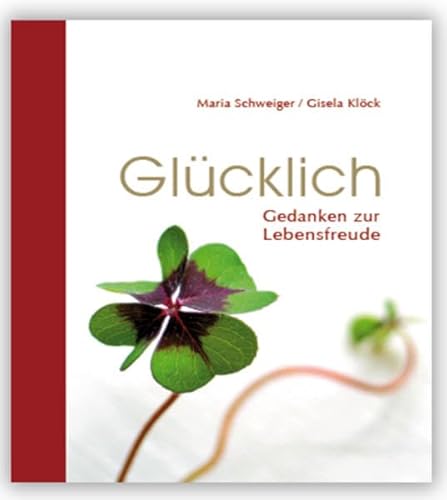 Maria Schweiger / Gisela Klöck

Glücklich

Gedanken zur Lebensfreude